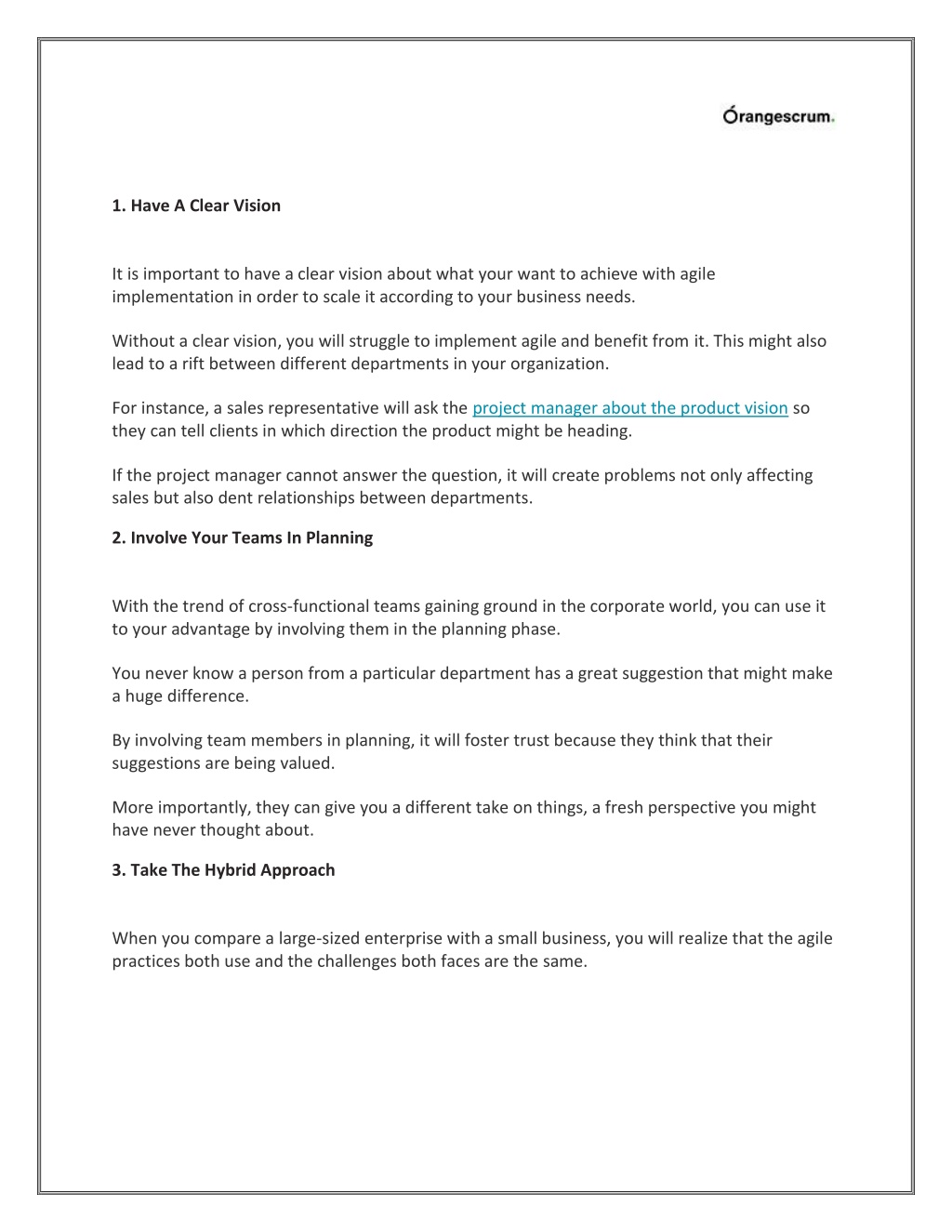 Orangescrum.

1. Have A Clear Vision

It is important to have a clear vision about what your want to achieve with agile implementation in order to scale it according to your business needs.

Without a clear vision, you will struggle to implement agile and benefit from it. This might also lead to a rift between different departments in your organization.

For instance, a sales representative will ask the project manager about the product vision so they can tell clients in which direction the product might be heading.

If the project manager cannot answer the question, it will create problems not only affecting sales but also dent relationships between departments.

2. Involve Your Teams In Planning

With the trend of cross-functional teams gaining ground in the corporate world, you can use it to your advantage by involving them in the planning phase.

You never know a person from a particular department has a great suggestion that might make a huge difference.

By involving team members in planning, it will foster trust because they think that their suggestions are being valued.

More importantly, they can give you a different take on things, a fresh perspective you might have never thought about.

3. Take The Hybrid Approach

When you compare a large-sized enterprise with a small business, you will realize that the agile practices both use and the challenges both faces are the same.